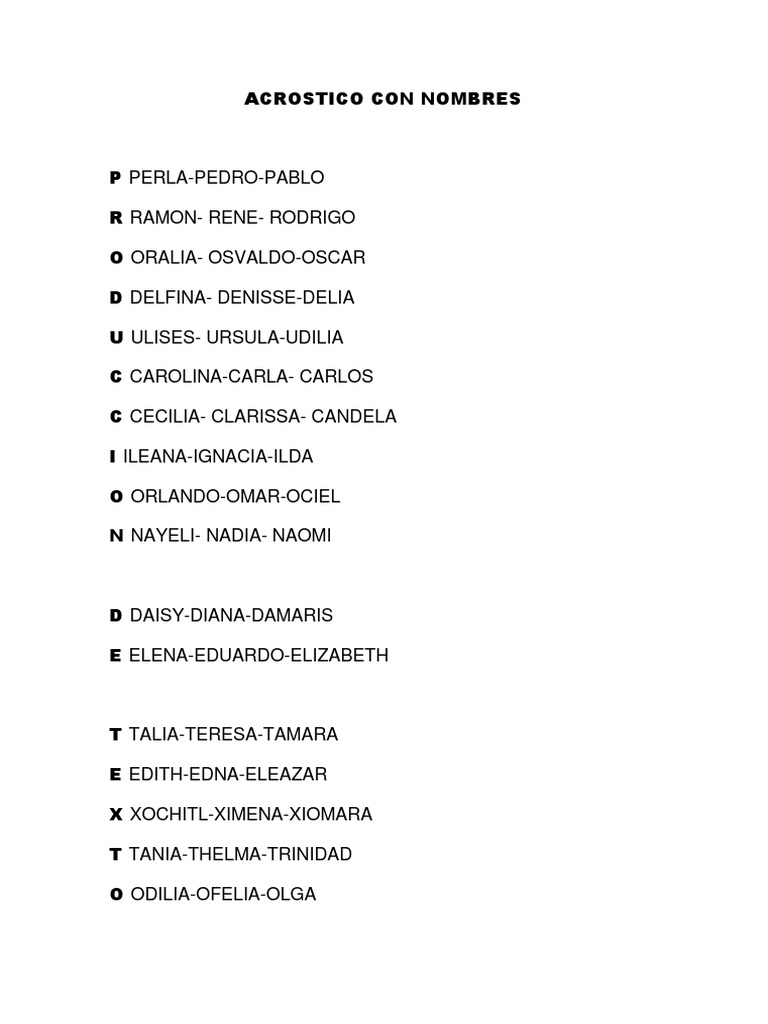 ACROSTICO CON NOMBRES

P PERLA-PEDRO-PABLO

R RAMON- RENE- RODRIGO

O ORALIA- OSVALDO-OSCAR

D DELFINA- DENISSE-DELIA

U ULISES- URSULA-UDILIA

C CAROLINA-CARLA- CARLOS

C CECILIA- CLARISSA- CANDELA

I ILEANA-IGNACIA-ILDA

O ORLANDO-OMAR-OCIEL

N NAYELI- NADIA- NAOMI

D DAISY-DIANA-DAMARIS

E ELENA-EDUARDO-ELIZABETH

T TALIA-TERESA-TAMARA

E EDITH-EDNA-ELEAZAR

X XOCHITL-XIMENA-XIOMARA

T TANIA-THELMA-TRINIDAD

O ODILIA-OFELIA-OLGA